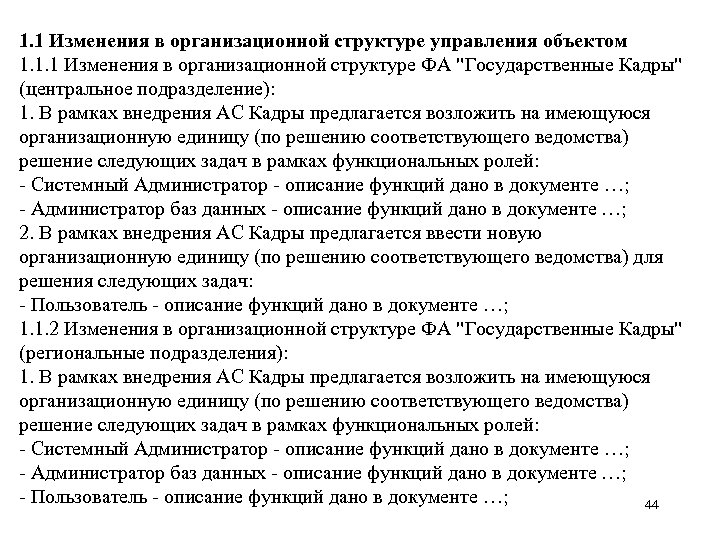 1.1 Изменения в организационной структуре управления объектом
1.1.1 Изменения в организационной структуре ФА "Государственные Кадры" (центральное подразделение):
1. В рамках внедрения АС Кадры предлагается возложить на имеющуюся организационную единицу (по решению соответствующего ведомства) решение следующих задач в рамках функциональных ролей:
- Системный Администратор - описание функций дано в документе …;
- Администратор баз данных - описание функций дано в документе …;
2. В рамках внедрения АС Кадры предлагается ввести новую организационную единицу (по решению соответствующего ведомства) для решения следующих задач:
- Пользователь - описание функций дано в документе …;
1.1.2 Изменения в организационной структуре ФА "Государственные Кадры" (региональные подразделения):
1. В рамках внедрения АС Кадры предлагается возложить на имеющуюся организационную единицу (по решению соответствующего ведомства) решение следующих задач в рамках функциональных ролей:
- Системный Администратор - описание функций дано в документе …;
- Администратор баз данных - описание функций дано в документе …;
- Пользователь - описание функций дано в документе …;

44